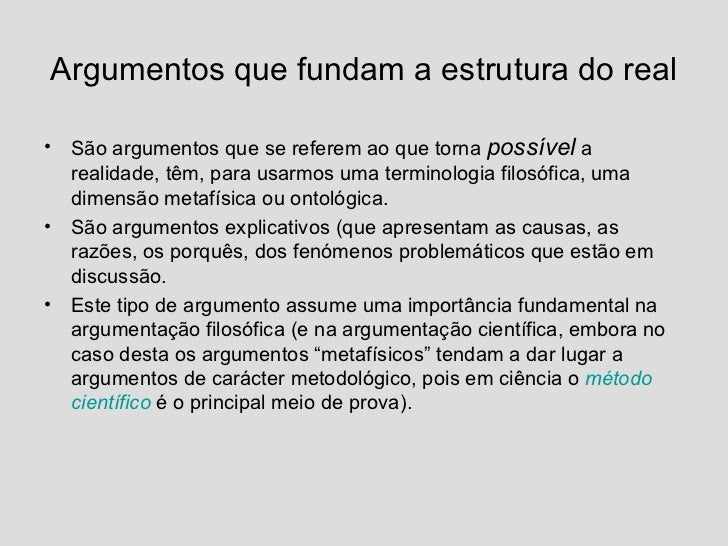 Argumentos que fundam a estrutura do real

• São argumentos que se referem ao que torna possível a realidade, têm, para usarmos uma terminologia filosófica, uma dimensão metafísica ou ontológica.
• São argumentos explicativos (que apresentam as causas, as razões, os porquês, dos fenómenos problemáticos que estão em discussão.
• Este tipo de argumento assume uma importância fundamental na argumentação filosófica (e na argumentação científica, embora no caso desta os argumentos “metafísicos” tendam a dar lugar a argumentos de carácter metodológico, pois em ciência o método científico é o principal meio de prova).